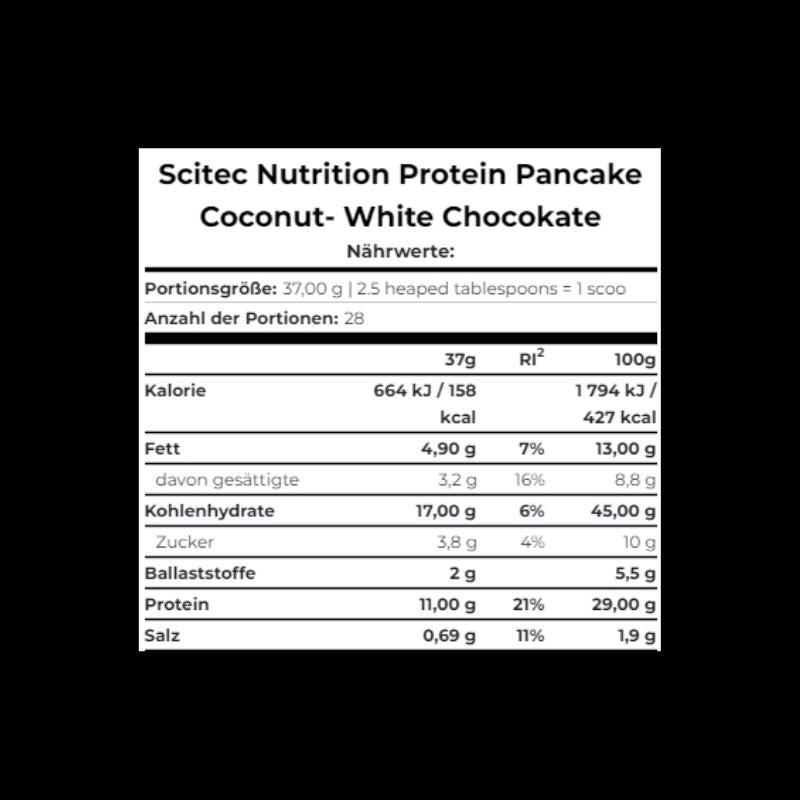 Scitec Nutrition Protein Pancake Coconut- White Chocokate

Nährwerte:

Portionsgröße: 37,00 g | 2.5 heaped tablespoons = 1 scoo

Anzahl der Portionen: 28

| | 37g | RI$^2$ | 100g |
|---|---|---|---|
| Kalorie | 664 kJ / 158 kcal | | 1 794 kJ / 427 kcal |
| Fett | 4,90 g | 7% | 13,00 g |
| davon gesättigte | 3,2 g | 16% | 8,8 g |
| Kohlenhydrate | 17,00 g | 6% | 45,00 g |
| Zucker | 3,8 g | 4% | 10 g |
| Ballaststoffe | 2 g | | 5,5 g |
| Protein | 11,00 g | 21% | 29,00 g |
| Salz | 0,69 g | 11% | 1,9 g |